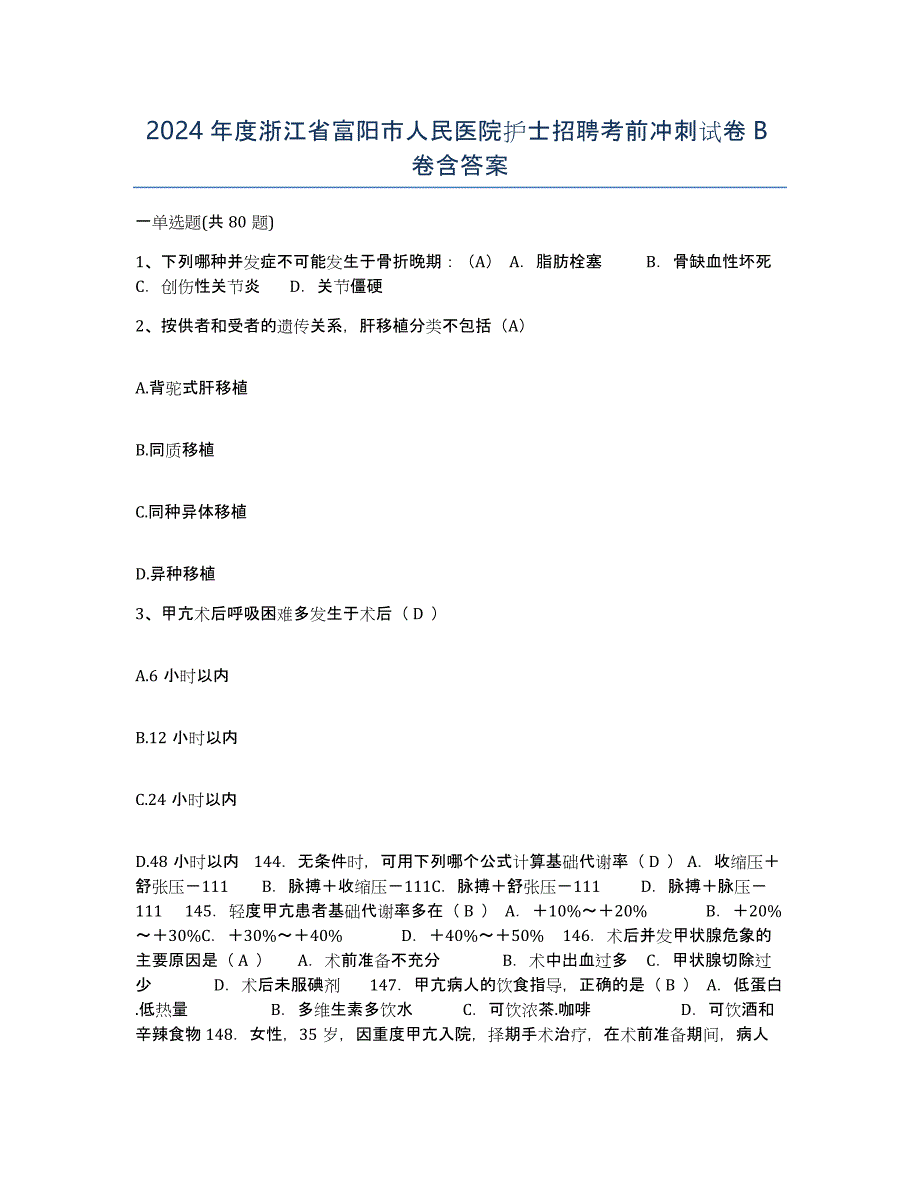 2024年度浙江省富阳市人民医院护士招聘考前冲刺试卷B卷含答案

一单选题(共80题)

1、下列哪种并发症不可能发生于骨折晚期：（A） A. 脂肪栓塞 B. 骨缺血性坏死 C. 创伤性关节炎 D. 关节僵硬

2、按供者和受者的遗传关系，肝移植分类不包括（A）

A.背驼式肝移植

B.同质移植

C.同种异体移植

D.异种移植

3、甲亢术后呼吸困难多发生于术后（ D ）

A.6小时以内

B.12小时以内

C.24小时以内

D.48小时以内 144. 无条件时，可用下列哪个公式计算基础代谢率（ D ） A. 收缩压＋舒张压－111 B. 脉搏＋收缩压－111C. 脉搏＋舒张压－111 D. 脉搏＋脉压－111 145. 轻度甲亢患者基础代谢率多在（ B ） A. ＋10%～＋20% B. ＋20%～＋30%C. ＋30%～＋40% D. ＋40%～＋50% 146. 术后并发甲状腺危象的主要原因是（ A ） A. 术前准备不充分 B. 术中出血过多 C. 甲状腺切除过少 D. 术后未服碘剂 147. 甲亢病人的饮食指导，正确的是（ B ） A. 低蛋白.低热量 B. 多维生素多饮水 C. 可饮浓茶.咖啡 D. 可饮酒和辛辣食物 148. 女性，35岁，因重度甲亢入院，择期手术治疗，在术前准备期间，病人